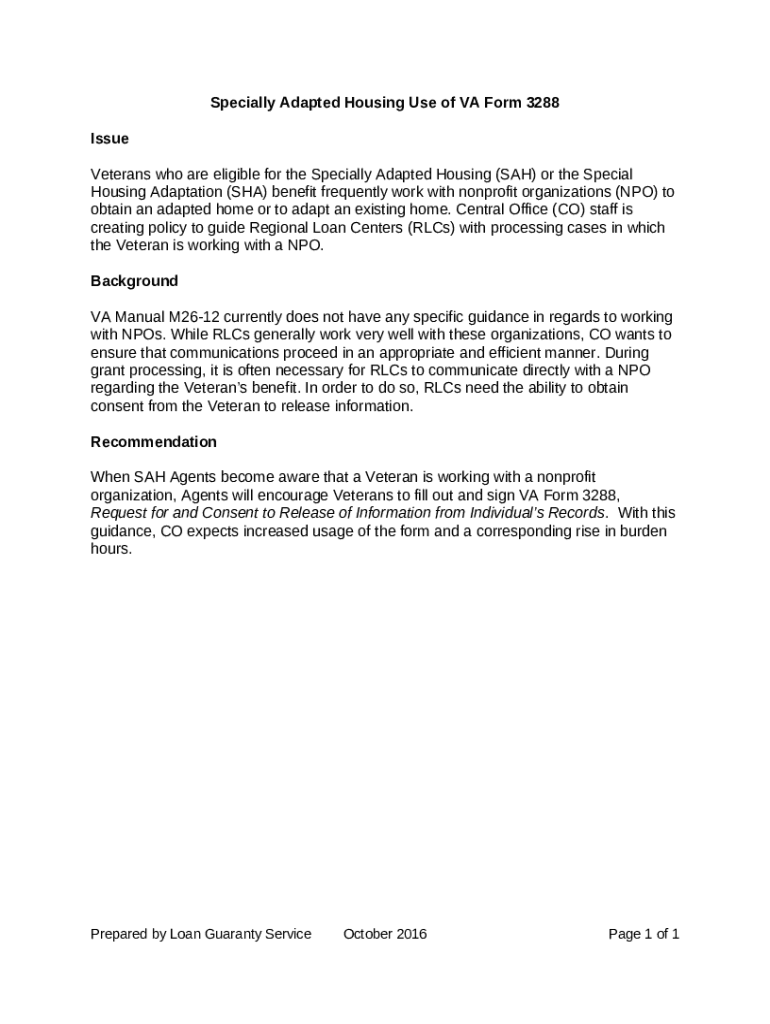 Specially Adapted Housing Use of VA Form 3288

Issue

Veterans who are eligible for the Specially Adapted Housing (SAH) or the Special Housing Adaptation (SHA) benefit frequently work with nonprofit organizations (NPO) to obtain an adapted home or to adapt an existing home. Central Office (CO) staff is creating policy to guide Regional Loan Centers (RLCs) with processing cases in which the Veteran is working with a NPO.

Background

VA Manual M26-12 currently does not have any specific guidance in regards to working with NPOs. While RLCs generally work very well with these organizations, CO wants to ensure that communications proceed in an appropriate and efficient manner. During grant processing, it is often necessary for RLCs to communicate directly with a NPO regarding the Veteran's benefit. In order to do so, RLCs need the ability to obtain consent from the Veteran to release information.

Recommendation

When SAH Agents become aware that a Veteran is working with a nonprofit organization, Agents will encourage Veterans to fill out and sign VA Form 3288, Request for and Consent to Release of Information from Individual's Records. With this guidance, CO expects increased usage of the form and a corresponding rise in burden hours.

Prepared by Loan Guaranty Service October 2016 Page 1 of 1